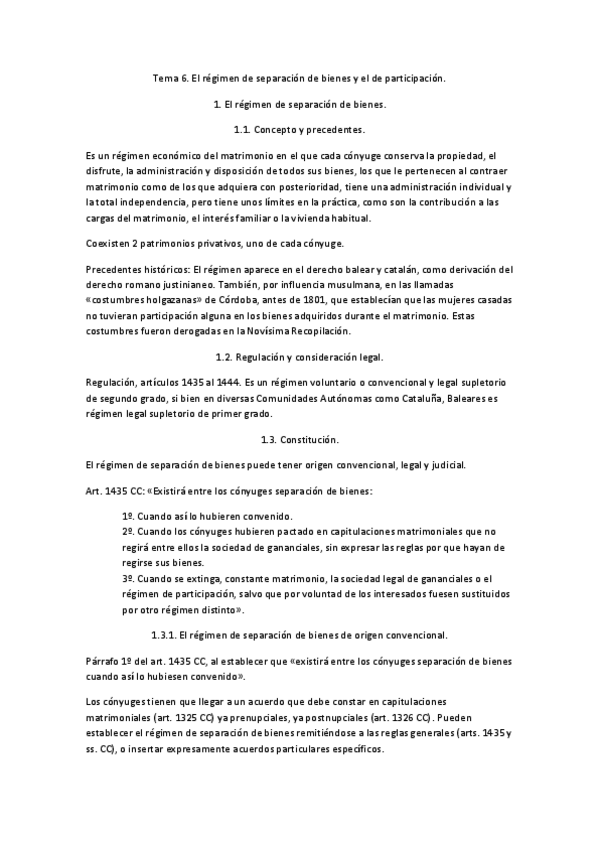 Tema 6. El régimen de separación de bienes y el de participación.

1. El régimen de separación de bienes.

1.1. Concepto y precedentes.

Es un régimen económico del matrimonio en el que cada cónyuge conserva la propiedad, el disfrute, la administración y disposición de todos sus bienes, los que le pertenecen al contraer matrimonio como de los que adquiera con posterioridad, tiene una administración individual y la total independencia, pero tiene unos límites en la práctica, como son la contribución a las cargas del matrimonio, el interés familiar o la vivienda habitual.

Coexisten 2 patrimonios privativos, uno de cada cónyuge.

Precedentes históricos: El régimen aparece en el derecho balear y catalán, como derivación del derecho romano justinianeo. También, por influencia musulmana, en las llamadas «costumbres holgazanas» de Córdoba, antes de 1801, que establecían que las mujeres casadas no tuvieran participación alguna en los bienes adquiridos durante el matrimonio. Estas costumbres fueron derogadas en la Novísima Recopilación.

1.2. Regulación y consideración legal.

Regulación, artículos 1435 al 1444. Es un régimen voluntario o convencional y legal supletorio de segundo grado, si bien en diversas Comunidades Autónomas como Cataluña, Baleares es régimen legal supletorio de primer grado.

1.3. Constitución.

El régimen de separación de bienes puede tener origen convencional, legal y judicial.

Art. 1435 CC: «Existirá entre los cónyuges separación de bienes:

1º. Cuando así lo hubieren convenido.
2º. Cuando los cónyuges hubieren pactado en capitulaciones matrimoniales que no regirá entre ellos la sociedad de gananciales, sin expresar las reglas por que hayan de regirse sus bienes.
3º. Cuando se extinga, constante matrimonio, la sociedad legal de gananciales o el régimen de participación, salvo que por voluntad de los interesados fuesen sustituidos por otro régimen distinto».

1.3.1. El régimen de separación de bienes de origen convencional.

Párrafo 1º del art. 1435 CC, al establecer que «existirá entre los cónyuges separación de bienes cuando así lo hubiesen convenido».

Los cónyuges tienen que llegar a un acuerdo que debe constar en capitulaciones matrimoniales (art. 1325 CC) ya prenupciales, ya postnupciales (art. 1326 CC). Pueden establecer el régimen de separación de bienes remitiéndose a las reglas generales (arts. 1435 y ss. CC), o insertar expresamente acuerdos particulares específicos.